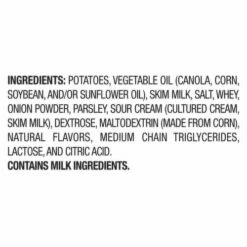 INGREDIENTS: POTATOES, VEGETABLE OIL (CANOLA, CORN, SOYBEAN, AND/OR SUNFLOWER OIL), SKIM MILK, SALT, WHEY, ONION POWDER, PARSLEY, SOUR CREAM (CULTURED CREAM, SKIM MILK), DEXTROSE, MALTODEXTRIN (MADE FROM CORN), NATURAL FLAVORS, MEDIUM CHAIN TRIGLYCERIDES, LACTOSE, AND CITRIC ACID.
CONTAINS MILK INGREDIENTS.